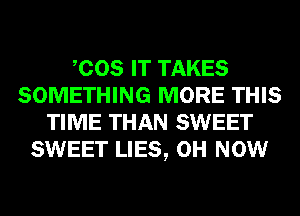 ’COS IT TAKES SOMETHING MORE THIS TIME THAN SWEET SWEET LIES, OH NOW